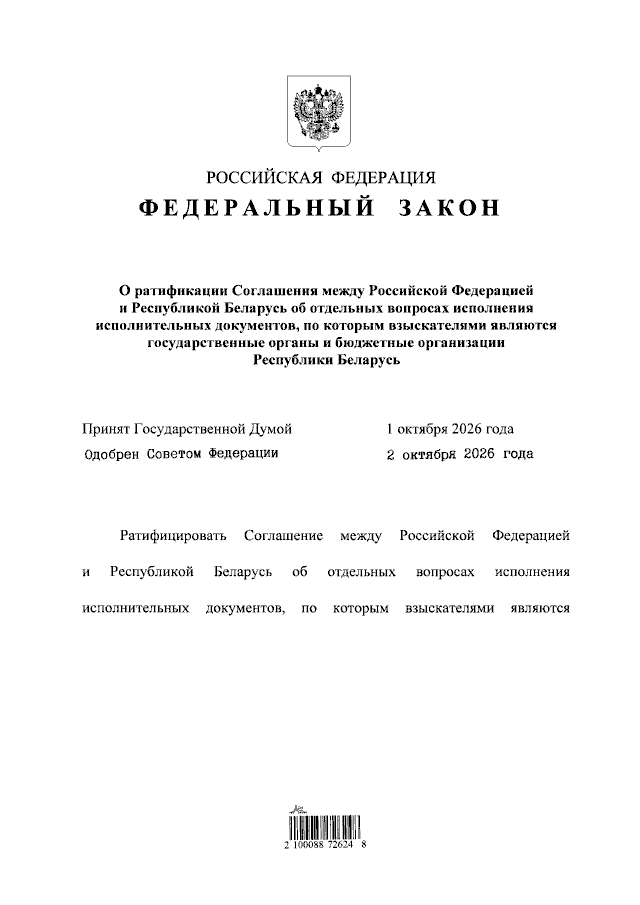 РОССИЙСКАЯ ФЕДЕРАЦИЯ

ФЕДЕРАЛЬНЫЙ ЗАКОН

О ратификации Соглашения между Российской Федерацией и Республикой Беларусь об отдельных вопросах исполнения исполнительных документов, по которым взыскателями являются государственные органы и бюджетные организации Республики Беларусь

Принят Государственной Думой 1 октября 2026 года

Одобрен Советом Федерации 2 октября 2026 года

Ратифицировать Соглашение между Российской Федерацией и Республикой Беларусь об отдельных вопросах исполнения исполнительных документов, по которым взыскателями являются

2 100088 72624 8